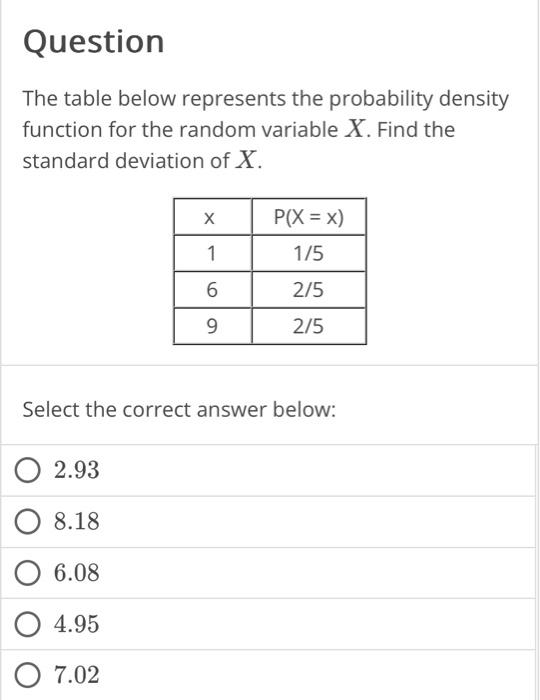 Question

The table below represents the probability density function for the random variable $X$. Find the standard deviation of $X$.

| x | P(X = x) |
|---|---|
| 1 | 1/5 |
| 6 | 2/5 |
| 9 | 2/5 |

Select the correct answer below:

$2.93$

$8.18$

$6.08$

$4.95$

$7.02$